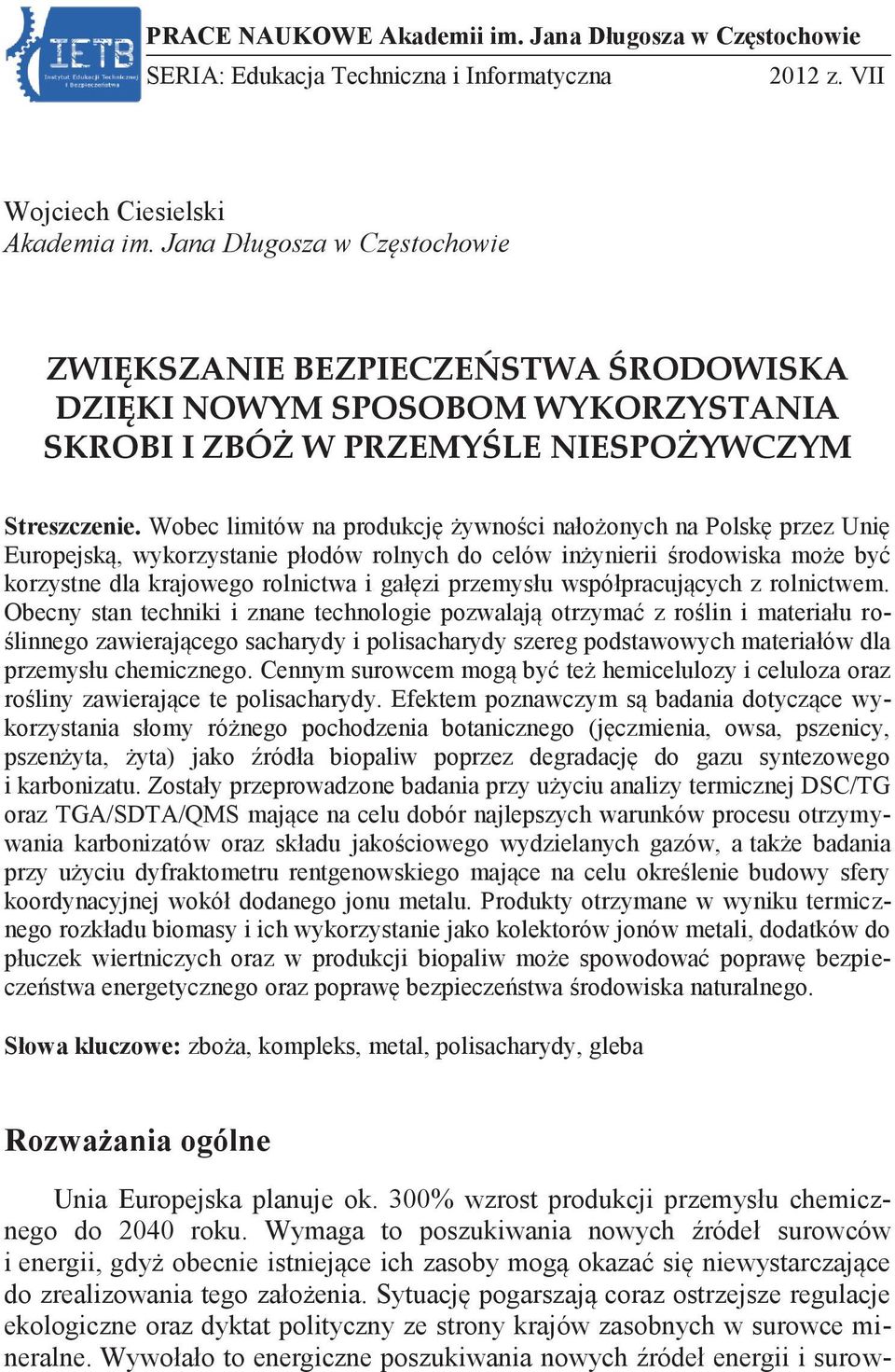 IETB Instytut Edukacji Technicznej i Bezpieczeństwa

PRACE NAUKOWE Akademii im. Jana Długosza w Częstochowie
SERIA: Edukacja Techniczna i Informatyczna 2012 z. VII

Wojciech Ciesielski
Akademia im. Jana Długosza w Częstochowie

ZWIĘKSZANIE BEZPIECZEŃSTWA ŚRODOWISKA DZIĘKI NOWYM SPOSOBOM WYKORZYSTANIA SKROBI I ZBÓŻ W PRZEMYŚLE NIESPOŻYWCZYM

Streszczenie. Wobec limitów na produkcję żywności nałożonych na Polskę przez Unię Europejską, wykorzystanie płodów rolnych do celów inżynierii środowiska może być korzystne dla krajowego rolnictwa i gałęzi przemysłu współpracujących z rolnictwem. Obecny stan techniki i znane technologie pozwalają otrzymać z roślin i materiału roślinnego zawierającego sacharydy i polisacharydy szereg podstawowych materiałów dla przemysłu chemicznego. Cennym surowcem mogą być też hemicelulozy i celuloza oraz rośliny zawierające te polisacharydy. Efektem poznawczym są badania dotyczące wykorzystania słomy różnego pochodzenia botanicznego (jęczmienia, owsa, pszenicy, pszenżyta, żyta) jako źródła biopaliw poprzez degradację do gazu syntezowego i karbonizatu. Zostały przeprowadzone badania przy użyciu analizy termicznej DSC/TG oraz TGA/SDTA/QMS mające na celu dobór najlepszych warunków procesu otrzymywania karbonizatów oraz składu jakościowego wydzielanych gazów, a także badania przy użyciu dyfraktometru rentgenowskiego mające na celu określenie budowy sfery koordynacyjnej wokół dodanego jonu metalu. Produkty otrzymane w wyniku termicznego rozkładu biomasy i ich wykorzystanie jako kolektorów jonów metali, dodatków do płuczek wiertniczych oraz w produkcji biopaliw może spowodować poprawę bezpieczeństwa energetycznego oraz poprawę bezpieczeństwa środowiska naturalnego.

Słowa kluczowe: zboża, kompleks, metal, polisacharydy, gleba

Rozważania ogólne

Unia Europejska planuje ok. 300% wzrost produkcji przemysłu chemicznego do 2040 roku. Wymaga to poszukiwania nowych źródeł surowców i energii, gdyż obecnie istniejące ich zasoby mogą okazać się niewystarczające do zrealizowania tego założenia. Sytuację pogarszają coraz ostrzejsze regulacje ekologiczne oraz dyktat polityczny ze strony krajów zasobnych w surowce mineralne. Wywołało to energiczne poszukiwania nowych źródeł energii i surow-